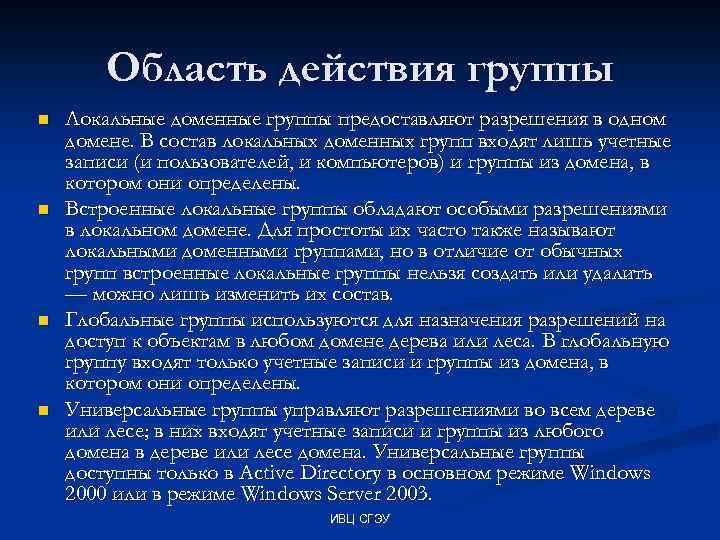 Область действия группы

Локальные доменные группы предоставляют разрешения в одном домене. В состав локальных доменных групп входят лишь учетные записи (и пользователей, и компьютеров) и группы из домена, в котором они определены.

Встроенные локальные группы обладают особыми разрешениями в локальном домене. Для простоты их часто также называют локальными доменными группами, но в отличие от обычных групп встроенные локальные группы нельзя создать или удалить — можно лишь изменить их состав.

Глобальные группы используются для назначения разрешений на доступ к объектам в любом домене дерева или леса. В глобальную группу входят только учетные записи и группы из домена, в котором они определены.

Универсальные группы управляют разрешениями во всем дереве или лесе; в них входят учетные записи и группы из любого домена в дереве или лесе домена. Универсальные группы доступны только в Active Directory в основном режиме Windows 2000 или в режиме Windows Server 2003.

ИВЦ СГЭУ